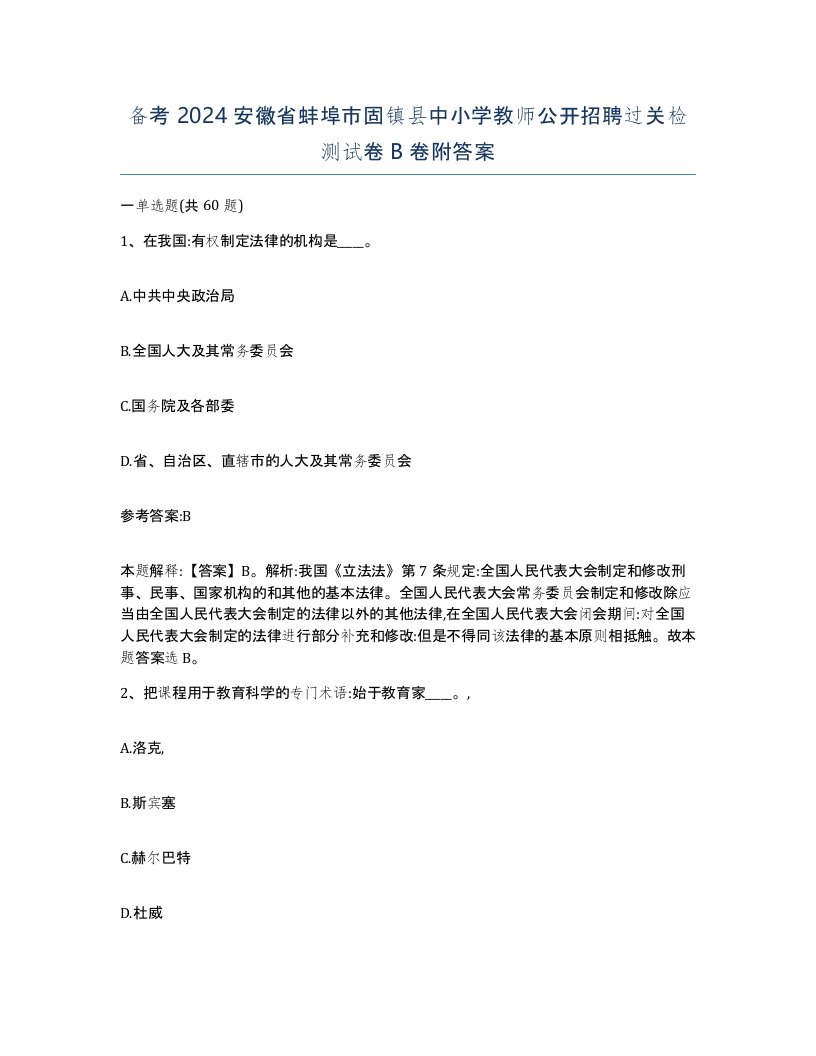 备考 2024 安徽省蚌埠市固镇县中小学教师公开招聘过关检测试卷 B 卷附答案

一单选题(共 60 题)

1、在我国:有权制定法律的机构是____。

A.中共中央政治局

B.全国人大及其常务委员会

C.国务院及各部委

D.省、自治区、直辖市的人大及其常务委员会

参考答案:B

本题解释:【答案】B。解析:我国《立法法》第 7 条规定:全国人民代表大会制定和修改刑事、民事、国家机构的和其他的基本法律。全国人民代表大会常务委员会制定和修改除应当由全国人民代表大会制定的法律以外的其他法律,在全国人民代表大会闭会期间:对全国人民代表大会制定的法律进行部分补充和修改:但是不得同该法律的基本原则相抵触。故本题答案选 B。

2、把课程用于教育科学的专门术语:始于教育家____。,

A.洛克,

B.斯宾塞

C.赫尔巴特

D.杜威